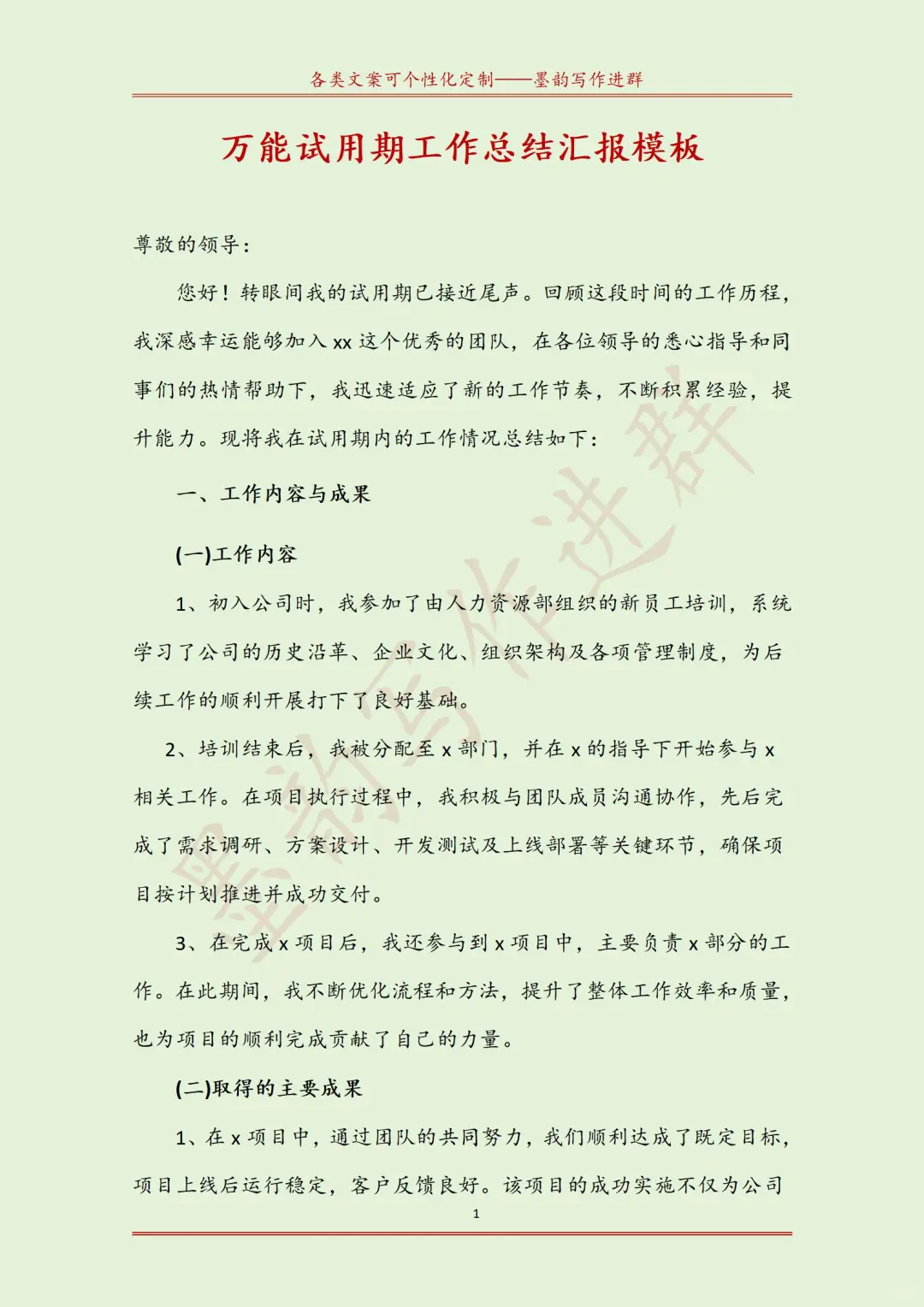 各类文案可个性化定制——墨韵写作进群

万能试用期工作总结汇报模板

尊敬的领导：

您好！转眼间我的试用期已接近尾声。回顾这段时间的工作历程，我深感幸运能够加入 xx 这个优秀的团队，在各位领导的悉心指导和同事们的热情帮助下，我迅速适应了新的工作节奏，不断积累经验，提升能力。现将我在试用期内的工作情况总结如下：

一、工作内容与成果

(一)工作内容

1、初入公司时，我参加了由人力资源部组织的新员工培训，系统学习了公司的历史沿革、企业文化、组织架构及各项管理制度，为后续工作的顺利开展打下了良好基础。

2、培训结束后，我被分配至 x 部门，并在 x 的指导下开始参与 x 相关工作。在项目执行过程中，我积极与团队成员沟通协作，先后完成了需求调研、方案设计、开发测试及上线部署等关键环节，确保项目按计划推进并成功交付。

3、在完成 x 项目后，我还参与到 x 项目中，主要负责 x 部分的工作。在此期间，我不断优化流程和方法，提升了整体工作效率和质量，也为项目的顺利完成贡献了自己的力量。

(二)取得的主要成果

1、在 x 项目中，通过团队的共同努力，我们顺利达成了既定目标，项目上线后运行稳定，客户反馈良好。该项目的成功实施不仅为公司

1

墨韵写作进群